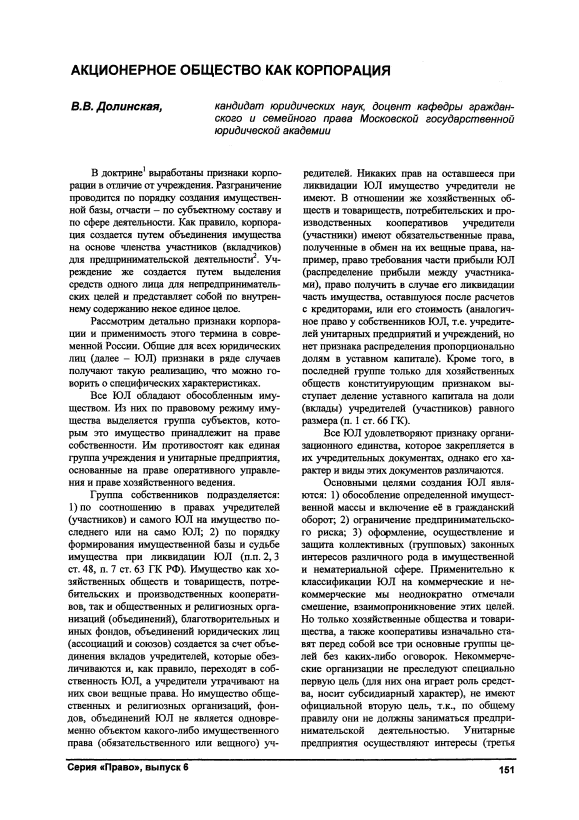 АКЦИОНЕРНОЕ ОБЩЕСТВО КАК КОРПОРАЦИЯ

В.В. Долинская,

кандидат юридических наук, доцент кафедры гражданского и семейного права Московской государственной юридической академии

В доктрине$^1$ выработаны признаки корпорации в отличие от учреждения. Разграничение проводится по порядку создания имущественной базы, отчасти – по субъектному составу и по сфере деятельности. Как правило, корпорация создается путем объединения имущества на основе членства участников (вкладчиков) для предпринимательской деятельности$^2$. Учреждение же создается путем выделения средств одного лица для непредпринимательских целей и представляет собой по внутреннему содержанию некое единое целое.

Рассмотрим детально признаки корпорации и применимость этого термина в современной России. Общие для всех юридических лиц (далее – ЮЛ) признаки в ряде случаев получают такую реализацию, что можно говорить о специфических характеристиках.

Все ЮЛ обладают обособленным имуществом. Из них по правовому режиму имущества выделяется группа субъектов, которым это имущество принадлежит на праве собственности. Им противостоят как единая группа учреждения и унитарные предприятия, основанные на праве оперативного управления и праве хозяйственного ведения.

Группа собственников подразделяется: 1) по соотношению в правах учредителей (участников) и самого ЮЛ на имущество последнего или на само ЮЛ; 2) по порядку формирования имущественной базы и судьбе имущества при ликвидации ЮЛ (п.п. 2, 3 ст. 48, п. 7 ст. 63 ГК РФ). Имущество как хозяйственных обществ и товариществ, потребительских и производственных кооперативов, так и общественных и религиозных организаций (объединений), благотворительных и иных фондов, объединений юридических лиц (ассоциаций и союзов) создается за счет объединения вкладов учредителей, которые обезличиваются и, как правило, переходят в собственность ЮЛ, а учредители утрачивают на них свои вещные права. Но имущество общественных и религиозных организаций, фондов, объединений ЮЛ не является одновременно объектом какого-либо имущественного права (обязательственного или вещного) учредителей. Никаких прав на оставшееся при ликвидации ЮЛ имущество учредители не имеют. В отношении же хозяйственных обществ и товариществ, потребительских и производственных кооперативов учредители (участники) имеют обязательственные права, полученные в обмен на их вещные права, например, право требования части прибыли ЮЛ (распределение прибыли между участниками), право получить в случае его ликвидации часть имущества, оставшуюся после расчетов с кредиторами, или его стоимость (аналогичное право у собственников ЮЛ, т.е. учредителей унитарных предприятий и учреждений, но нет признака распределения пропорционально долям в уставном капитале). Кроме того, в последней группе только для хозяйственных обществ конституирующим признаком выступает деление уставного капитала на доли (вклады) учредителей (участников) равного размера (п. 1 ст. 66 ГК).

Все ЮЛ удовлетворяют признаку организационного единства, которое закрепляется в их учредительных документах, однако его характер и виды этих документов различаются.

Основными целями создания ЮЛ являются: 1) обособление определенной имущественной массы и включение её в гражданский оборот; 2) ограничение предпринимательского риска; 3) оформление, осуществление и защита коллективных (групповых) законных интересов различного рода в имущественной и нематериальной сфере. Применительно к классификации ЮЛ на коммерческие и некоммерческие мы неоднократно отмечали смешение, взаимопроникновение этих целей. Но только хозяйственные общества и товарищества, а также кооперативы изначально ставят перед собой все три основные группы целей без каких-либо оговорок. Некоммерческие организации не преследуют специально первую цель (для них она играет роль средства, носит субсидиарный характер), не имеют официальной вторую цель, т.к., по общему правилу они не должны заниматься предпринимательской деятельностью. Унитарные предприятия осуществляют интересы (третья

Серия «Право», выпуск 6

151